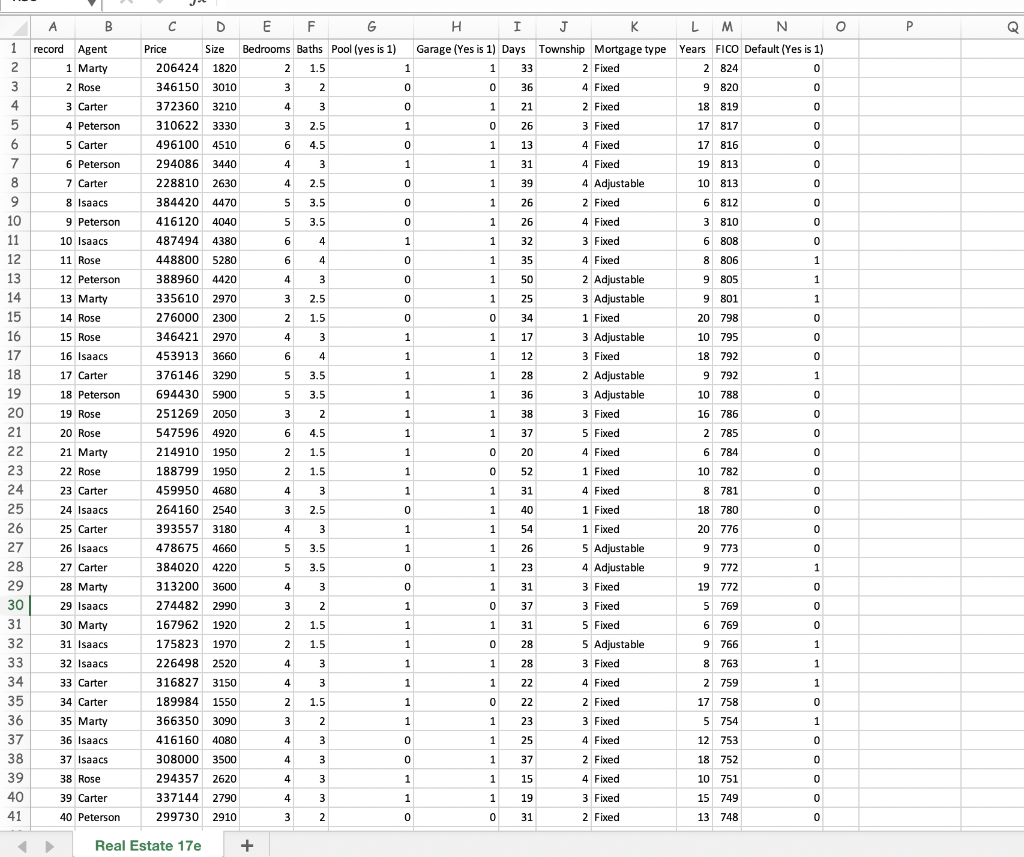 | | A | B | C | D | E | F | G | H | I | J | K | L | M | N | O | P | Q |
|---|---|---|---|---|---|---|---|---|---|---|---|---|---|---|---|---|---|
| 1 | record | Agent | Price | Size | Bedrooms | Baths | Pool (yes is 1) | Garage (Yes is 1) | Days | Township | Mortgage type | Years | FICO | Default (Yes is 1) | | | |
| 2 | 1 | Marty | 206424 | 1820 | 2 | 1.5 | 1 | 1 | 33 | 2 | Fixed | 2 | 824 | 0 | | | |
| 3 | 2 | Rose | 346150 | 3010 | 3 | 2 | 0 | 0 | 36 | 4 | Fixed | 9 | 820 | 0 | | | |
| 4 | 3 | Carter | 372360 | 3210 | 4 | 3 | 0 | 1 | 21 | 2 | Fixed | 18 | 819 | 0 | | | |
| 5 | 4 | Peterson | 310622 | 3330 | 3 | 2.5 | 1 | 0 | 26 | 3 | Fixed | 17 | 817 | 0 | | | |
| 6 | 5 | Carter | 496100 | 4510 | 6 | 4.5 | 0 | 1 | 13 | 4 | Fixed | 17 | 816 | 0 | | | |
| 7 | 6 | Peterson | 294086 | 3440 | 4 | 3 | 1 | 1 | 31 | 4 | Fixed | 19 | 813 | 0 | | | |
| 8 | 7 | Carter | 228810 | 2630 | 4 | 2.5 | 0 | 1 | 39 | 4 | Adjustable | 10 | 813 | 0 | | | |
| 9 | 8 | Isaacs | 384420 | 4470 | 5 | 3.5 | 0 | 1 | 26 | 2 | Fixed | 6 | 812 | 0 | | | |
| 10 | 9 | Peterson | 416120 | 4040 | 5 | 3.5 | 0 | 1 | 26 | 4 | Fixed | 3 | 810 | 0 | | | |
| 11 | 10 | Isaacs | 487494 | 4380 | 6 | 4 | 1 | 1 | 32 | 3 | Fixed | 6 | 808 | 0 | | | |
| 12 | 11 | Rose | 448800 | 5280 | 6 | 4 | 0 | 1 | 35 | 4 | Fixed | 8 | 806 | 1 | | | |
| 13 | 12 | Peterson | 388960 | 4420 | 4 | 3 | 0 | 1 | 50 | 2 | Adjustable | 9 | 805 | 1 | | | |
| 14 | 13 | Marty | 335610 | 2970 | 3 | 2.5 | 0 | 1 | 25 | 3 | Adjustable | 9 | 801 | 1 | | | |
| 15 | 14 | Rose | 276000 | 2300 | 2 | 1.5 | 0 | 0 | 34 | 1 | Fixed | 20 | 798 | 0 | | | |
| 16 | 15 | Rose | 346421 | 2970 | 4 | 3 | 1 | 1 | 17 | 3 | Adjustable | 10 | 795 | 0 | | | |
| 17 | 16 | Isaacs | 453913 | 3660 | 6 | 4 | 1 | 1 | 12 | 3 | Fixed | 18 | 792 | 0 | | | |
| 18 | 17 | Carter | 376146 | 3290 | 5 | 3.5 | 1 | 1 | 28 | 2 | Adjustable | 9 | 792 | 1 | | | |
| 19 | 18 | Peterson | 694430 | 5900 | 5 | 3.5 | 1 | 1 | 36 | 3 | Adjustable | 10 | 788 | 0 | | | |
| 20 | 19 | Rose | 251269 | 2050 | 3 | 2 | 1 | 1 | 38 | 3 | Fixed | 16 | 786 | 0 | | | |
| 21 | 20 | Rose | 547596 | 4920 | 6 | 4.5 | 1 | 1 | 37 | 5 | Fixed | 2 | 785 | 0 | | | |
| 22 | 21 | Marty | 214910 | 1950 | 2 | 1.5 | 1 | 0 | 20 | 4 | Fixed | 6 | 784 | 0 | | | |
| 23 | 22 | Rose | 188799 | 1950 | 2 | 1.5 | 1 | 0 | 52 | 1 | Fixed | 10 | 782 | 0 | | | |
| 24 | 23 | Carter | 459950 | 4680 | 4 | 3 | 1 | 1 | 31 | 4 | Fixed | 8 | 781 | 0 | | | |
| 25 | 24 | Isaacs | 264160 | 2540 | 3 | 2.5 | 0 | 1 | 40 | 1 | Fixed | 18 | 780 | 0 | | | |
| 26 | 25 | Carter | 393557 | 3180 | 4 | 3 | 1 | 1 | 54 | 1 | Fixed | 20 | 776 | 0 | | | |
| 27 | 26 | Isaacs | 478675 | 4660 | 5 | 3.5 | 1 | 1 | 26 | 5 | Adjustable | 9 | 773 | 0 | | | |
| 28 | 27 | Carter | 384020 | 4220 | 5 | 3.5 | 0 | 1 | 23 | 4 | Adjustable | 9 | 772 | 1 | | | |
| 29 | 28 | Marty | 313200 | 3600 | 4 | 3 | 0 | 1 | 31 | 3 | Fixed | 19 | 772 | 0 | | | |
| 30 | 29 | Isaacs | 274482 | 2990 | 3 | 2 | 1 | 0 | 37 | 3 | Fixed | 5 | 769 | 0 | | | |
| 31 | 30 | Marty | 167962 | 1920 | 2 | 1.5 | 1 | 1 | 31 | 5 | Fixed | 6 | 769 | 0 | | | |
| 32 | 31 | Isaacs | 175823 | 1970 | 2 | 1.5 | 1 | 0 | 28 | 5 | Adjustable | 9 | 766 | 1 | | | |
| 33 | 32 | Isaacs | 226498 | 2520 | 4 | 3 | 1 | 1 | 28 | 3 | Fixed | 8 | 763 | 1 | | | |
| 34 | 33 | Carter | 316827 | 3150 | 4 | 3 | 1 | 1 | 22 | 4 | Fixed | 2 | 759 | 1 | | | |
| 35 | 34 | Carter | 189984 | 1550 | 2 | 1.5 | 1 | 0 | 22 | 2 | Fixed | 17 | 758 | 0 | | | |
| 36 | 35 | Marty | 366350 | 3090 | 3 | 2 | 1 | 1 | 23 | 3 | Fixed | 5 | 754 | 1 | | | |
| 37 | 36 | Isaacs | 416160 | 4080 | 4 | 3 | 0 | 1 | 25 | 4 | Fixed | 12 | 753 | 0 | | | |
| 38 | 37 | Isaacs | 308000 | 3500 | 4 | 3 | 0 | 1 | 37 | 2 | Fixed | 18 | 752 | 0 | | | |
| 39 | 38 | Rose | 294357 | 2620 | 4 | 3 | 1 | 1 | 15 | 4 | Fixed | 10 | 751 | 0 | | | |
| 40 | 39 | Carter | 337144 | 2790 | 4 | 3 | 1 | 1 | 19 | 3 | Fixed | 15 | 749 | 0 | | | |
| 41 | 40 | Peterson | 299730 | 2910 | 3 | 2 | 0 | 0 | 31 | 2 | Fixed | 13 | 748 | 0 | | | |

Real Estate 17e +